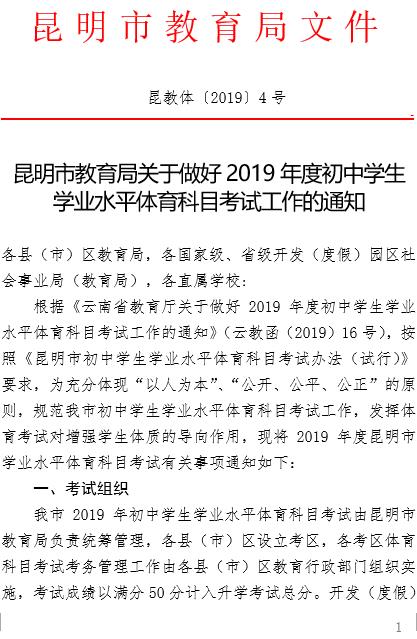 昆明市教育局文件

昆教体〔2019〕4号

昆明市教育局关于做好2019年度初中学生学业水平体育科目考试工作的通知

各县（市）区教育局，各国家级、省级开发（度假）园区社会事业局（教育局），各直属学校：

根据《云南省教育厅关于做好2019年度初中学生学业水平体育科目考试工作的通知》（云教函〔2019〕16号），按照《昆明市初中学生学业水平体育科目考试办法（试行）》要求，为充分体现“以人为本”、“公开、公平、公正”的原则，规范我市初中学生学业水平体育科目考试工作，发挥体育考试对增强学生体质的导向作用，现将2019年度昆明市学业水平体育科目考试有关事项通知如下：

一、考试组织

我市2019年初中学生学业水平体育科目考试由昆明市教育局负责统筹管理，各县（市）区设立考区，各考区体育科目考试考务管理工作由各县（市）区教育行政部门组织实施，考试成绩以满分50分计入升学考试总分。开发（度假）

1